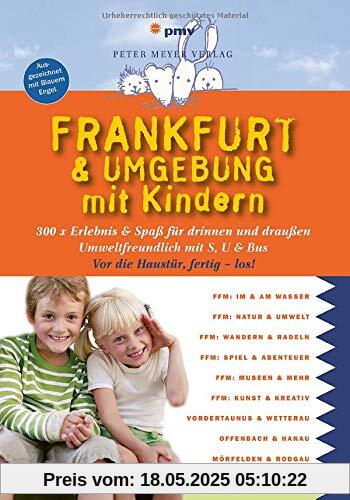 Urheberrechtlich geschütztes Material

pmv
PETER MEYER VERLAG

Ausgezeichnet mit Blauem Engel.

FRANKFURT & UMGEBUNG mit Kindern

300 x Erlebnis & Spaß für drinnen und draußen
Umweltfreundlich mit S, U & Bus
Vor die Haustür, fertig – los!

FFM: IM & AM WASSER
FFM: NATUR & UMWELT
FFM: WANDERN & RADELN
FFM: SPIEL & ABENTEUER
FFM: MUSEEN & MEHR
FFM: KUNST & KREATIV
VORDERTAUNUS & WETTERAU
OFFENBACH & HANAU
MÖRFELDEN & RODGAU

Preis vom: 18.05.2025 05:10:22